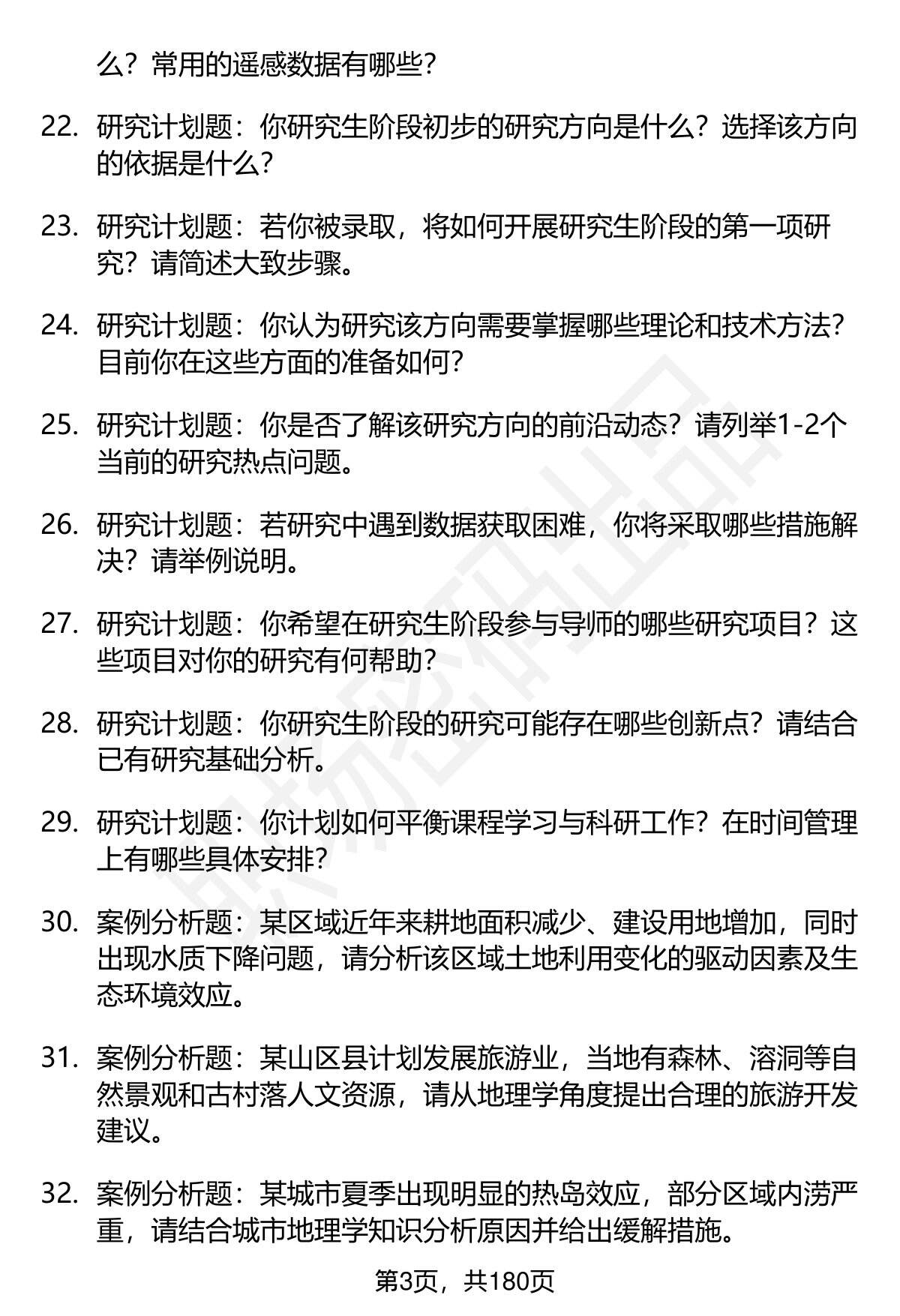 么？常用的遥感数据有哪些？

22. 研究计划题：你研究生阶段初步的研究方向是什么？选择该方向的依据是什么？

23. 研究计划题：若你被录取，将如何开展研究生阶段的第一项研究？请简述大致步骤。

24. 研究计划题：你认为研究该方向需要掌握哪些理论和技术方法？目前你在这些方面的准备如何？

25. 研究计划题：你是否了解该研究方向的前沿动态？请列举1-2个当前的研究热点问题。

26. 研究计划题：若研究中遇到数据获取困难，你将采取哪些措施解决？请举例说明。

27. 研究计划题：你希望在研究生阶段参与导师的哪些研究项目？这些项目对你的研究有何帮助？

28. 研究计划题：你研究生阶段的研究可能存在哪些创新点？请结合已有研究基础分析。

29. 研究计划题：你计划如何平衡课程学习与科研工作？在时间管理上有哪些具体安排？

30. 案例分析题：某区域近年来耕地面积减少、建设用地增加，同时出现水质下降问题，请分析该区域土地利用变化的驱动因素及生态环境效应。

31. 案例分析题：某山区县计划发展旅游业，当地有森林、溶洞等自然景观和古村落人文资源，请从地理学角度提出合理的旅游开发建议。

32. 案例分析题：某城市夏季出现明显的热岛效应，部分区域内涝严重，请结合城市地理学知识分析原因并给出缓解措施。

第3页，共180页